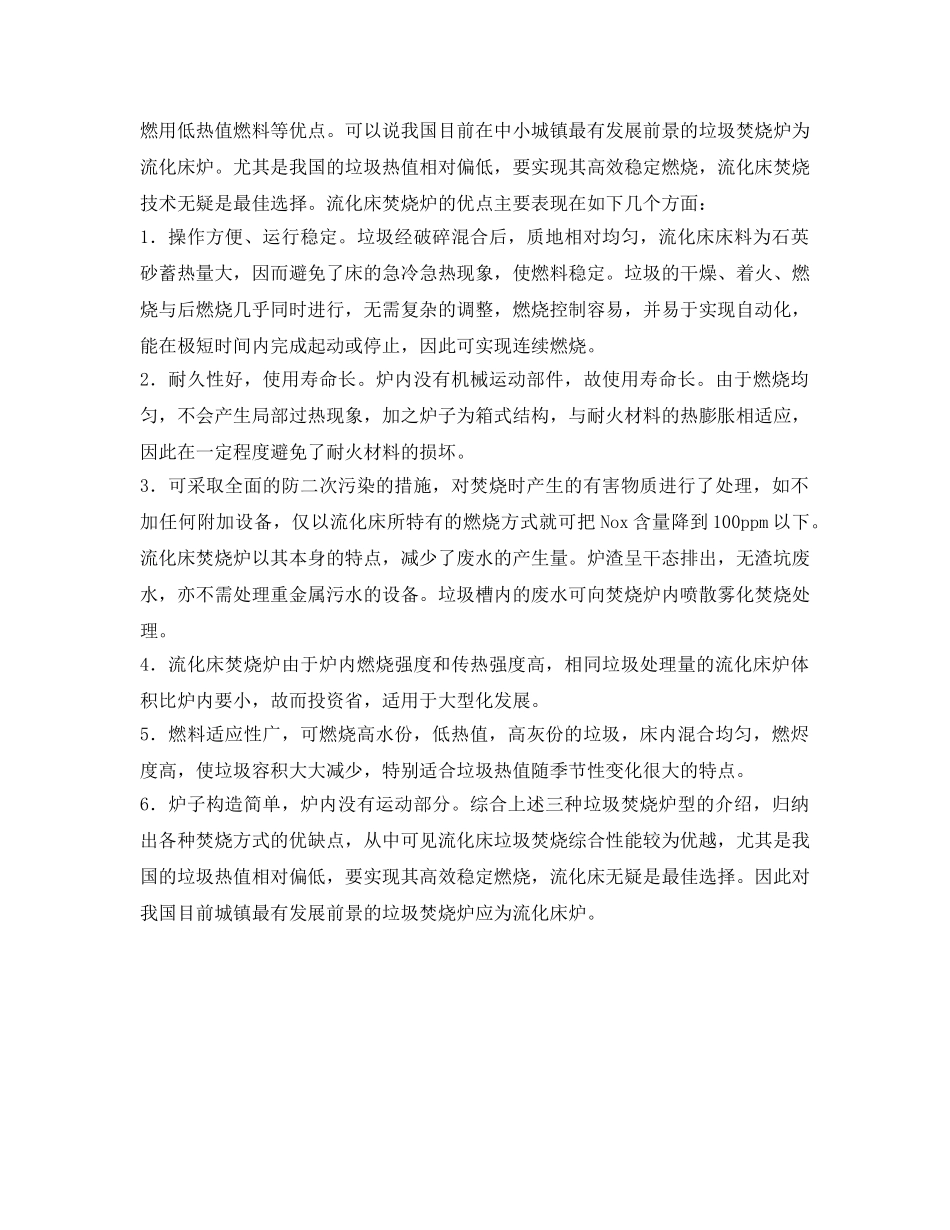 燃用低热值燃料等优点。可以说我国目前在中小城镇最有发展前景的垃圾焚烧炉为流化床炉。尤其是我国的垃圾热值相对偏低，要实现其高效稳定燃烧，流化床焚烧技术无疑是最佳选择。流化床焚烧炉的优点主要表现在如下几个方面：

1．操作方便、运行稳定。垃圾经破碎混合后，质地相对均匀，流化床床料为石英砂蓄热量大，因而避免了床的急冷急热现象，使燃料稳定。垃圾的干燥、着火、燃烧与后燃烧几乎同时进行，无需复杂的调整，燃烧控制容易，并易于实现自动化，能在极短时间内完成起动或停止，因此可实现连续燃烧。

2．耐久性好，使用寿命长。炉内没有机械运动部件，故使用寿命长。由于燃烧均匀，不会产生局部过热现象，加之炉子为箱式结构，与耐火材料的热膨胀相适应，因此在一定程度避免了耐火材料的损坏。

3．可采取全面的防二次污染的措施，对焚烧时产生的有害物质进行了处理，如不加任何附加设备，仅以流化床所特有的燃烧方式就可把 Nox 含量降到 100ppm 以下。流化床焚烧炉以其本身的特点，减少了废水的产生量。炉渣呈干态排出，无渣坑废水，亦不需处理重金属污水的设备。垃圾槽内的废水可向焚烧炉内喷散雾化焚烧处理。

4．流化床焚烧炉由于炉内燃烧强度和传热强度高，相同垃圾处理量的流化床炉体积比炉内要小，故而投资省，适用于大型化发展。

5．燃料适应性广，可燃烧高水份，低热值，高灰份的垃圾，床内混合均匀，燃烬度高，使垃圾容积大大减少，特别适合垃圾热值随季节性变化很大的特点。

6．炉子构造简单，炉内没有运动部分。综合上述三种垃圾焚烧炉型的介绍，归纳出各种焚烧方式的优缺点，从中可见流化床垃圾焚烧综合性能较为优越，尤其是我国的垃圾热值相对偏低，要实现其高效稳定燃烧，流化床无疑是最佳选择。因此对我国目前城镇最有发展前景的垃圾焚烧炉应为流化床炉。